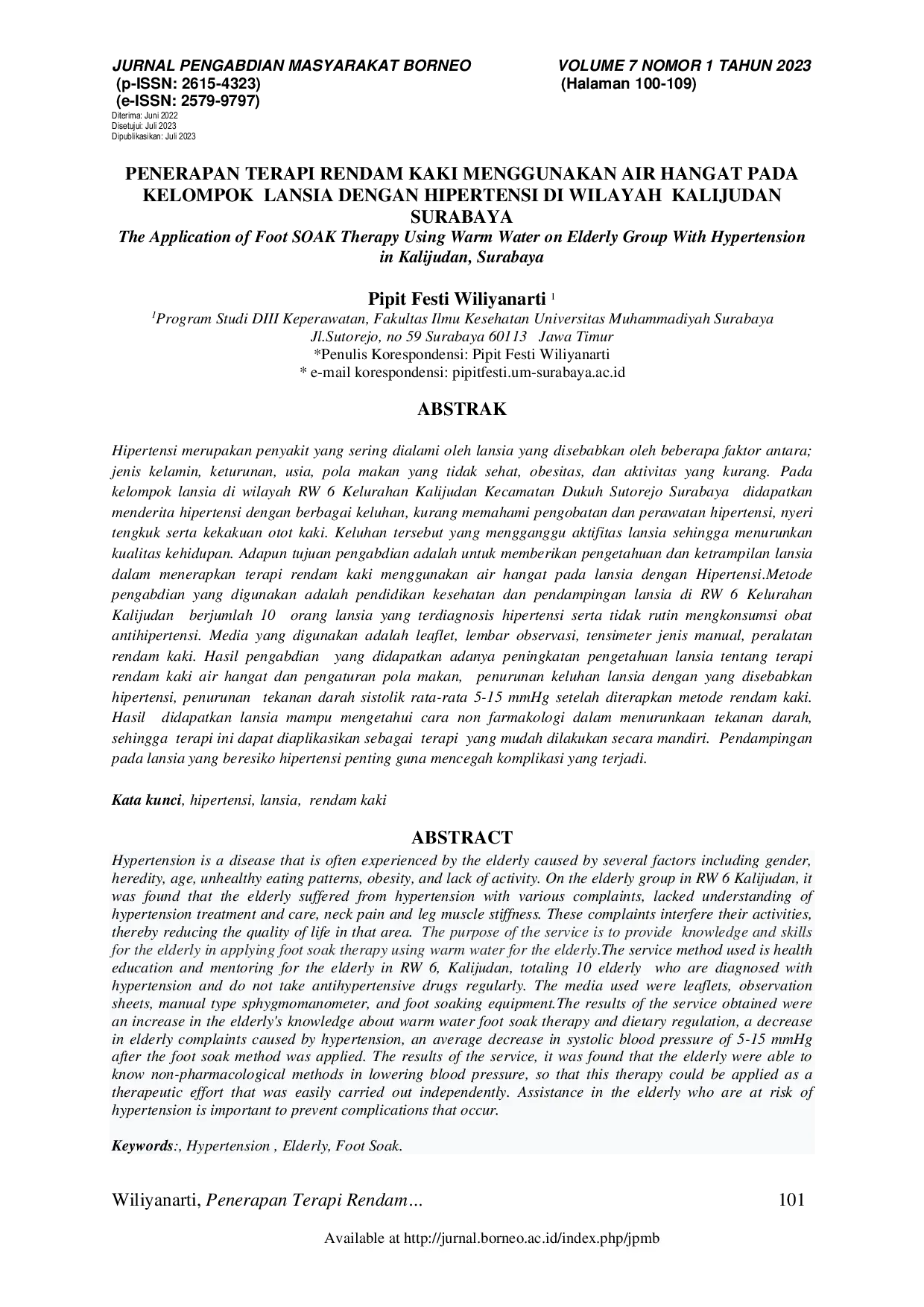 JURNAL PENGABDIAN MASYARAKAT BORNEO
(p-ISSN: 2615-4323)
(e-ISSN: 2579-9797)
Diterima: Juni 2022
Disetujui: Juli 2023
Dipublikasikan: Juli 2023

VOLUME 7 NOMOR 1 TAHUN 2023
(Halaman 100-109)

PENERAPAN TERAPI RENDAM KAKI MENGGUNAKAN AIR HANGAT PADA KELOMPOK LANSIA DENGAN HIPERTENSI DI WILAYAH KALIJUDAN SURABAYA
The Application of Foot SOAK Therapy Using Warm Water on Elderly Group With Hypertension in Kalijudan, Surabaya

Pipit Festi Wiliyanarti $^{1}$
$^{1}$Program Studi DIII Keperawatan, Fakultas Ilmu Kesehatan Universitas Muhammadiyah Surabaya
Jl.Sutorejo, no 59 Surabaya 60113 Jawa Timur
*Penulis Korespondensi: Pipit Festi Wiliyanarti
* e-mail korespondensi: pipitfesti.um-surabaya.ac.id

ABSTRAK

Hipertensi merupakan penyakit yang sering dialami oleh lansia yang disebabkan oleh beberapa faktor antara; jenis kelamin, keturunan, usia, pola makan yang tidak sehat, obesitas, dan aktivitas yang kurang. Pada kelompok lansia di wilayah RW 6 Kelurahan Kalijudan Kecamatan Dukuh Sutorejo Surabaya didapatkan menderita hipertensi dengan berbagai keluhan, kurang memahami pengobatan dan perawatan hipertensi, nyeri tengkuk serta kekakuan otot kaki. Keluhan tersebut yang mengganggu aktifitas lansia sehingga menurunkan kualitas kehidupan. Adapun tujuan pengabdian adalah untuk memberikan pengetahuan dan ketrampilan lansia dalam menerapkan terapi rendam kaki menggunakan air hangat pada lansia dengan Hipertensi.Metode pengabdian yang digunakan adalah pendidikan kesehatan dan pendampingan lansia di RW 6 Kelurahan Kalijudan berjumlah 10 orang lansia yang terdiagnosis hipertensi serta tidak rutin mengkonsumsi obat antihipertensi. Media yang digunakan adalah leaflet, lembar observasi, tensimeter jenis manual, peralatan rendam kaki. Hasil pengabdian yang didapatkan adanya peningkatan pengetahuan lansia tentang terapi rendam kaki air hangat dan pengaturan pola makan, penurunan keluhan lansia dengan yang disebabkan hipertensi, penurunan tekanan darah sistolik rata-rata 5-15 mmHg setelah diterapkan metode rendam kaki. Hasil didapatkan lansia mampu mengetahui cara non farmakologi dalam menurunkaan tekanan darah, sehingga terapi ini dapat diaplikasikan sebagai terapi yang mudah dilakukan secara mandiri. Pendampingan pada lansia yang beresiko hipertensi penting guna mencegah komplikasi yang terjadi.

Kata kunci, hipertensi, lansia, rendam kaki

ABSTRACT

Hypertension is a disease that is often experienced by the elderly caused by several factors including gender, heredity, age, unhealthy eating patterns, obesity, and lack of activity. On the elderly group in RW 6 Kalijudan, it was found that the elderly suffered from hypertension with various complaints, lacked understanding of hypertension treatment and care, neck pain and leg muscle stiffness. These complaints interfere their activities, thereby reducing the quality of life in that area. The purpose of the service is to provide knowledge and skills for the elderly in applying foot soak therapy using warm water for the elderly.The service method used is health education and mentoring for the elderly in RW 6, Kalijudan, totaling 10 elderly who are diagnosed with hypertension and do not take antihypertensive drugs regularly. The media used were leaflets, observation sheets, manual type sphygmomanometer, and foot soaking equipment.The results of the service obtained were an increase in the elderly's knowledge about warm water foot soak therapy and dietary regulation, a decrease in elderly complaints caused by hypertension, an average decrease in systolic blood pressure of 5-15 mmHg after the foot soak method was applied. The results of the service, it was found that the elderly were able to know non-pharmacological methods in lowering blood pressure, so that this therapy could be applied as a therapeutic effort that was easily carried out independently. Assistance in the elderly who are at risk of hypertension is important to prevent complications that occur.

Keywords:, Hypertension , Elderly, Foot Soak.

Wiliyanarti, Penerapan Terapi Rendam... 101

Available at http://jurnal.borneo.ac.id/index.php/jpmb